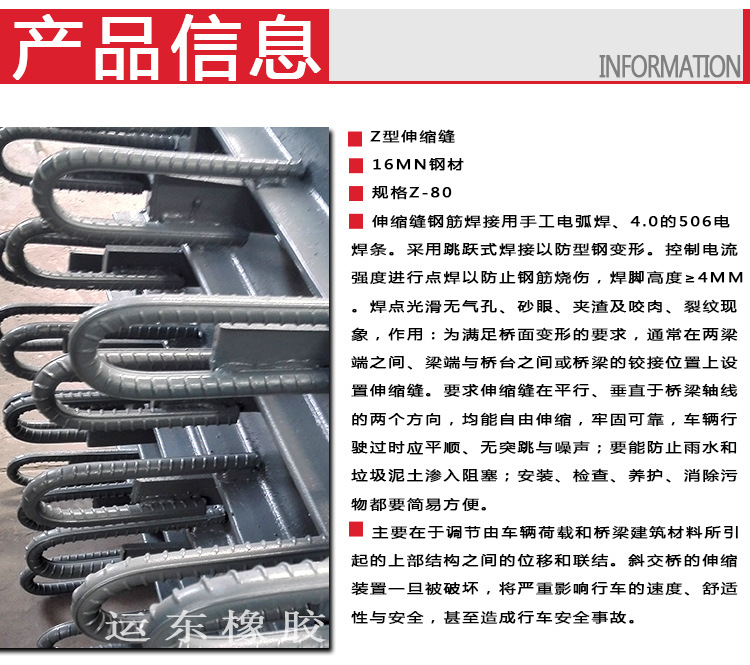 产品信息

INFORMATION

Z型伸缩缝

16MN钢材

规格Z-80

伸缩缝钢筋焊接用手工电弧焊、4.0的506电焊条。采用跳跃式焊接以防型钢变形。控制电流强度进行点焊以防止钢筋烧伤，焊脚高度≥4MM。焊点光滑无气孔、砂眼、夹渣及咬肉、裂纹现象，作用：为满足桥面变形的要求，通常在两梁端之间、梁端与桥台之间或桥梁的铰接位置上设置伸缩缝。要求伸缩缝在平行、垂直于桥梁轴线的两个方向，均能自由伸缩，牢固可靠，车辆行驶过时应平顺、无突跳与噪声；要能防止雨水和垃圾泥土渗入阻塞；安装、检查、养护、消除污物都要简易方便。

主要在于调节由车辆荷载和桥梁建筑材料所引起的上部结构之间的位移和联结。斜交桥的伸缩装置一旦被破坏，将严重影响行车的速度、舒适性与安全，甚至造成行车安全事故。

运东橡胶